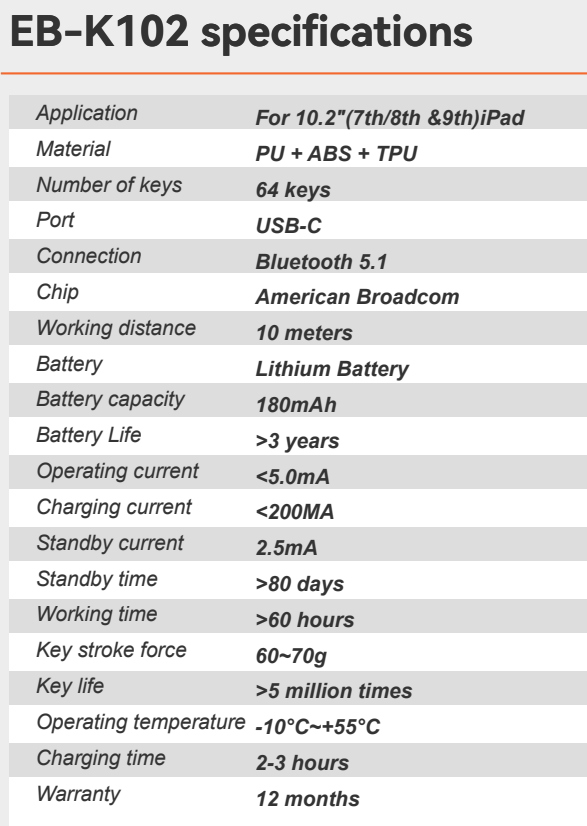 EB-K102 specifications

| Application | For 10.2"(7th/8th &9th)iPad |
|---|---|
| Material | PU + ABS + TPU |
| Number of keys | 64 keys |
| Port | USB-C |
| Connection | Bluetooth 5.1 |
| Chip | American Broadcom |
| Working distance | 10 meters |
| Battery | Lithium Battery |
| Battery capacity | 180mAh |
| Battery Life | >3 years |
| Operating current | <5.0mA |
| Charging current | <200MA |
| Standby current | 2.5mA |
| Standby time | >80 days |
| Working time | >60 hours |
| Key stroke force | 60~70g |
| Key life | >5 million times |
| Operating temperature | -10°C~+55°C |
| Charging time | 2-3 hours |
| Warranty | 12 months |